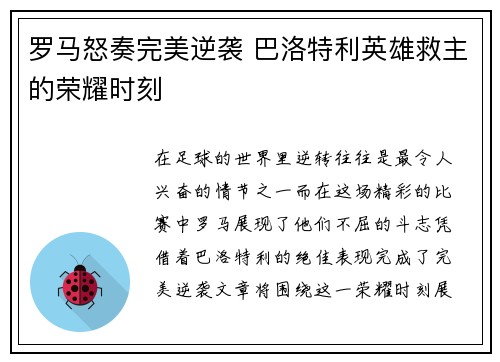 罗马怒奏完美逆袭 巴洛特利英雄救主的荣耀时刻

在足球的世界里逆转往往是最令人兴奋的情节之一而在这场精彩的比赛中罗马展现了他们不屈的斗志凭借着巴洛特利的绝佳表现完成了完美逆袭文章将围绕这一荣耀时刻展